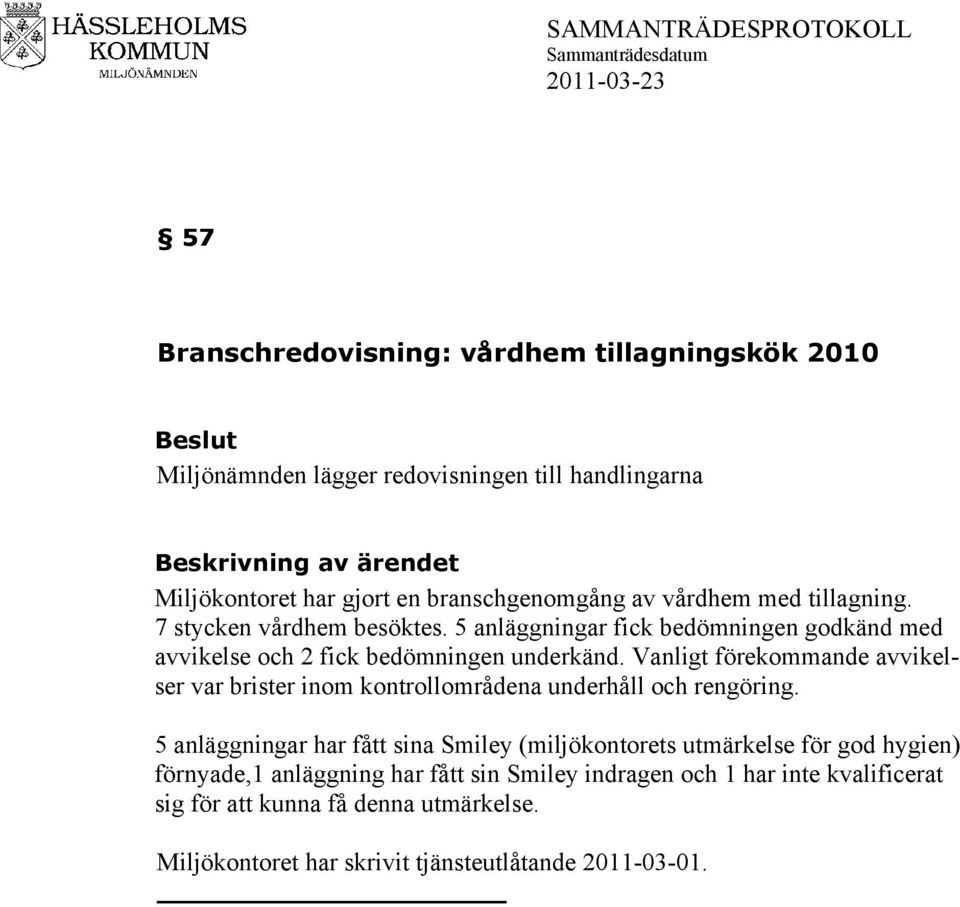 HÄSSLEHOLMS KOMMUN
MILJÖNÄMNDEN

SAMMANTRÄDESPROTOKOLL
Sammanträdesdatum
2011-03-23

§ 57

Branschredovisning: vårdhem tillagningskök 2010

Beslut
Miljönämnden lägger redovisningen till handlingarna

Beskrivning av ärendet
Miljökontoret har gjort en branschgenomgång av vårdhem med tillagning. 7 stycken vårdhem besöktes. 5 anläggningar fick bedömningen godkänd med avvikelse och 2 fick bedömningen underkänd. Vanligt förekommande avvikelser var brister inom kontrollområdena underhåll och rengöring.

5 anläggningar har fått sina Smiley (miljökontorets utmärkelse för god hygien) förnyade,1 anläggning har fått sin Smiley indragen och 1 har inte kvalificerat sig för att kunna få denna utmärkelse.

Miljökontoret har skrivit tjänsteutlåtande 2011-03-01.